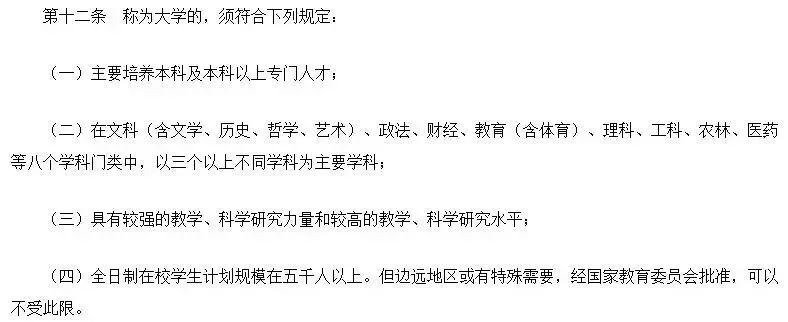 第十二条　称为大学的，须符合下列规定：

（一）主要培养本科及本科以上专门人才；

（二）在文科（含文学、历史、哲学、艺术）、政法、财经、教育（含体育）、理科、工科、农林、医药等八个学科门类中，以三个以上不同学科为主要学科；

（三）具有较强的教学、科学研究力量和较高的教学、科学研究水平；

（四）全日制在校学生计划规模在五千人以上。但边远地区或有特殊需要，经国家教育委员会批准，可以不受此限。